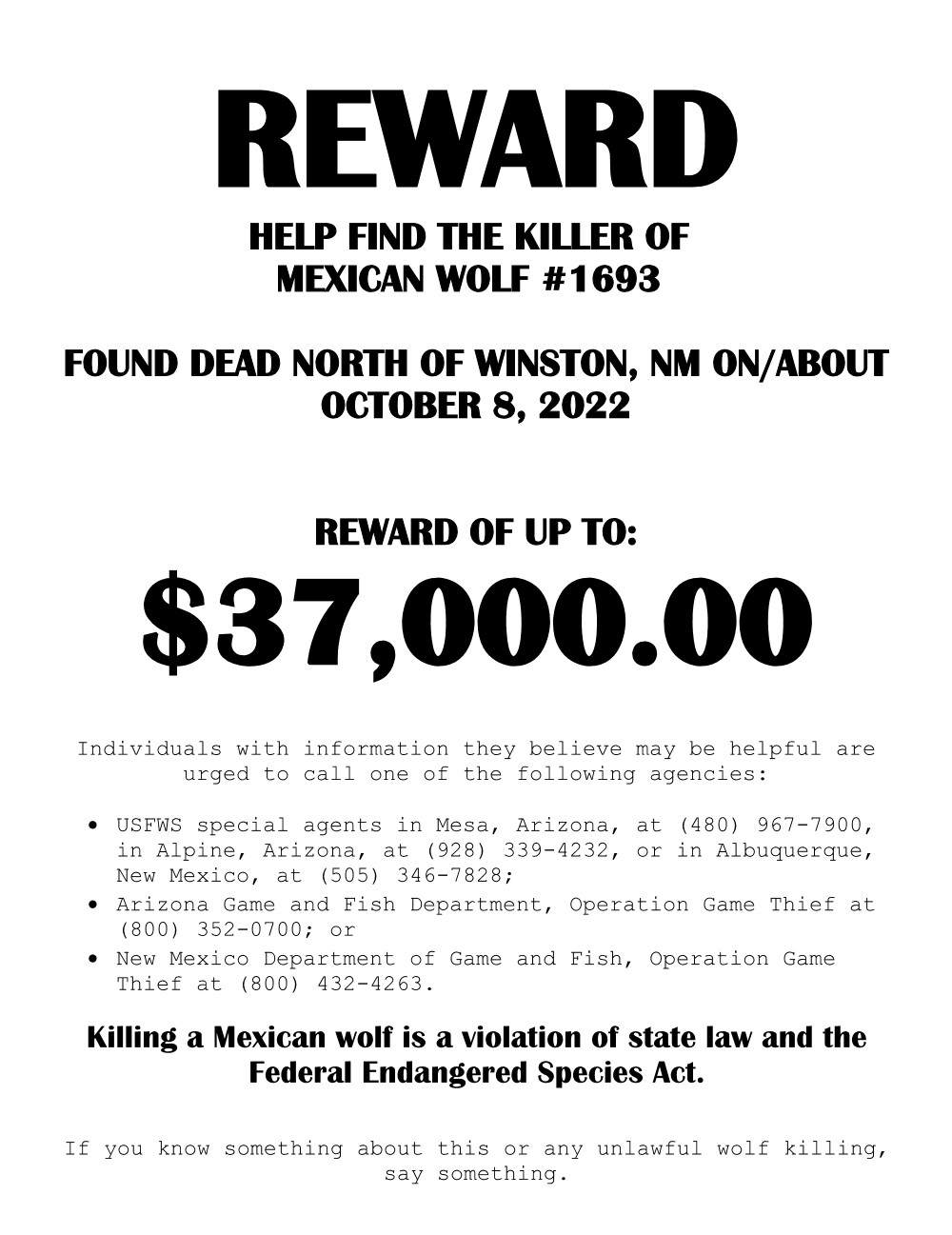 REWARD

HELP FIND THE KILLER OF
MEXICAN WOLF #1693

FOUND DEAD NORTH OF WINSTON, NM ON/ABOUT
OCTOBER 8, 2022

REWARD OF UP TO:

$37,000.00

Individuals with information they believe may be helpful are urged to call one of the following agencies:

• USFWS special agents in Mesa, Arizona, at (480) 967-7900, in Alpine, Arizona, at (928) 339-4232, or in Albuquerque, New Mexico, at (505) 346-7828;
• Arizona Game and Fish Department, Operation Game Thief at (800) 352-0700; or
• New Mexico Department of Game and Fish, Operation Game Thief at (800) 432-4263.

Killing a Mexican wolf is a violation of state law and the Federal Endangered Species Act.

If you know something about this or any unlawful wolf killing, say something.